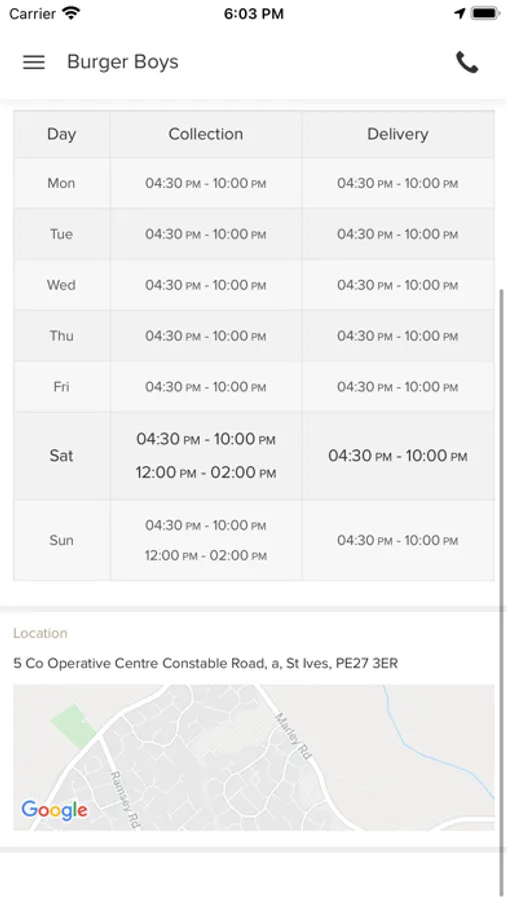 Carrier 6:03 PM

Burger Boys

| Day | Collection | Delivery |
|---|---|---|
| Mon | 04:30 PM - 10:00 PM | 04:30 PM - 10:00 PM |
| Tue | 04:30 PM - 10:00 PM | 04:30 PM - 10:00 PM |
| Wed | 04:30 PM - 10:00 PM | 04:30 PM - 10:00 PM |
| Thu | 04:30 PM - 10:00 PM | 04:30 PM - 10:00 PM |
| Fri | 04:30 PM - 10:00 PM | 04:30 PM - 10:00 PM |
| Sat | 04:30 PM - 10:00 PM 12:00 PM - 02:00 PM | 04:30 PM - 10:00 PM |
| Sun | 04:30 PM - 10:00 PM 12:00 PM - 02:00 PM | 04:30 PM - 10:00 PM |

Location

5 Co Operative Centre Constable Road, a, St Ives, PE27 3ER

Marley Rd

Ramsey Rd

Google